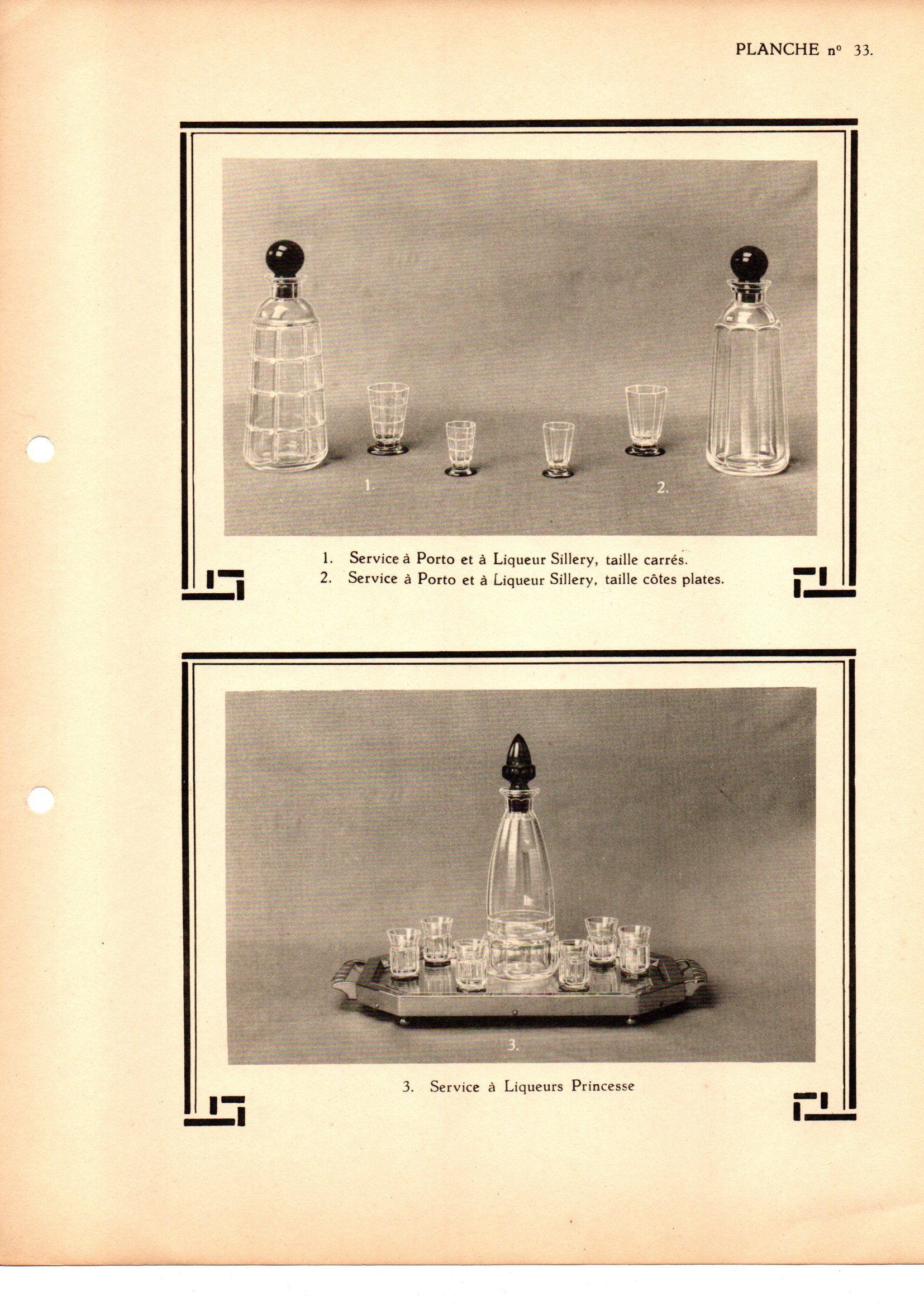 PLANCHE n° 33.

1.

2.

1. Service à Porto et à Liqueur Sillery, taille carrés.
2. Service à Porto et à Liqueur Sillery, taille côtes plates.

3.

3. Service à Liqueurs Princesse